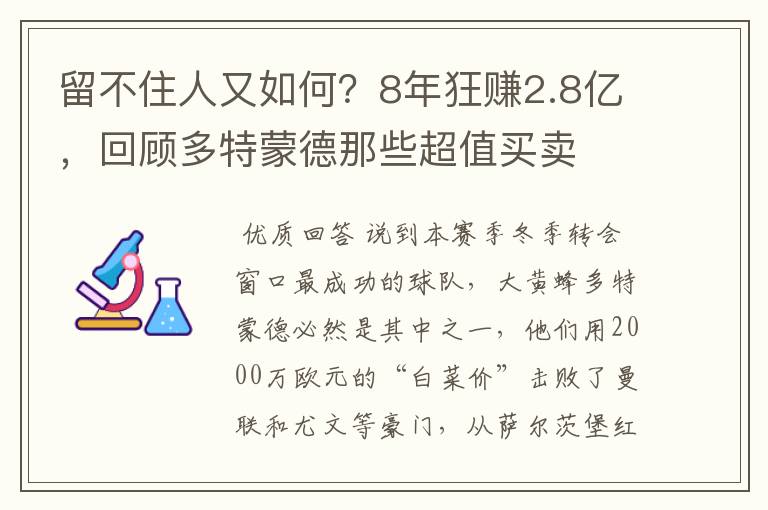 留不住人又如何？8年狂赚2.8亿，回顾多特蒙德那些超值买卖

优质回答 说到本赛季冬季转会窗口最成功的球队，大黄蜂多特蒙德必然是其中之一，他们用2000万欧元的“白菜价”击败了曼联和尤文等豪门，从萨尔茨堡红